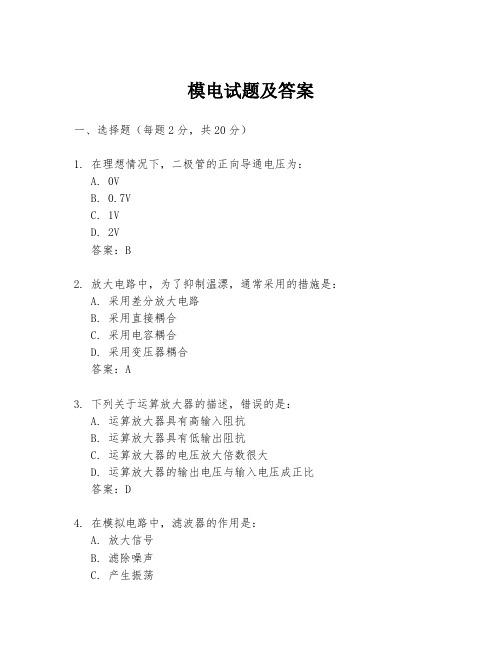 模电试题及答案

一、选择题（每题2分，共20分）

1. 在理想情况下，二极管的正向导通电压为：
A. 0V
B. 0.7V
C. 1V
D. 2V
答案：B

2. 放大电路中，为了抑制温漂，通常采用的措施是：
A. 采用差分放大电路
B. 采用直接耦合
C. 采用电容耦合
D. 采用变压器耦合
答案：A

3. 下列关于运算放大器的描述，错误的是：
A. 运算放大器具有高输入阻抗
B. 运算放大器具有低输出阻抗
C. 运算放大器的电压放大倍数很大
D. 运算放大器的输出电压与输入电压成正比
答案：D

4. 在模拟电路中，滤波器的作用是：
A. 放大信号
B. 滤除噪声
C. 产生振荡